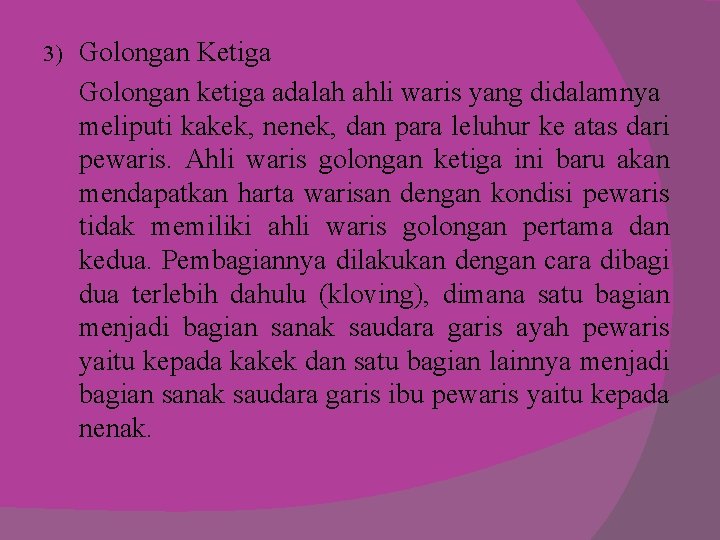 3) Golongan Ketiga

Golongan ketiga adalah ahli waris yang didalamnya meliputi kakek, nenek, dan para leluhur ke atas dari pewaris. Ahli waris golongan ketiga ini baru akan mendapatkan harta warisan dengan kondisi pewaris tidak memiliki ahli waris golongan pertama dan kedua. Pembagiannya dilakukan dengan cara dibagi dua terlebih dahulu (kloving), dimana satu bagian menjadi bagian sanak saudara garis ayah pewaris yaitu kepada kakek dan satu bagian lainnya menjadi bagian sanak saudara garis ibu pewaris yaitu kepada nenak.